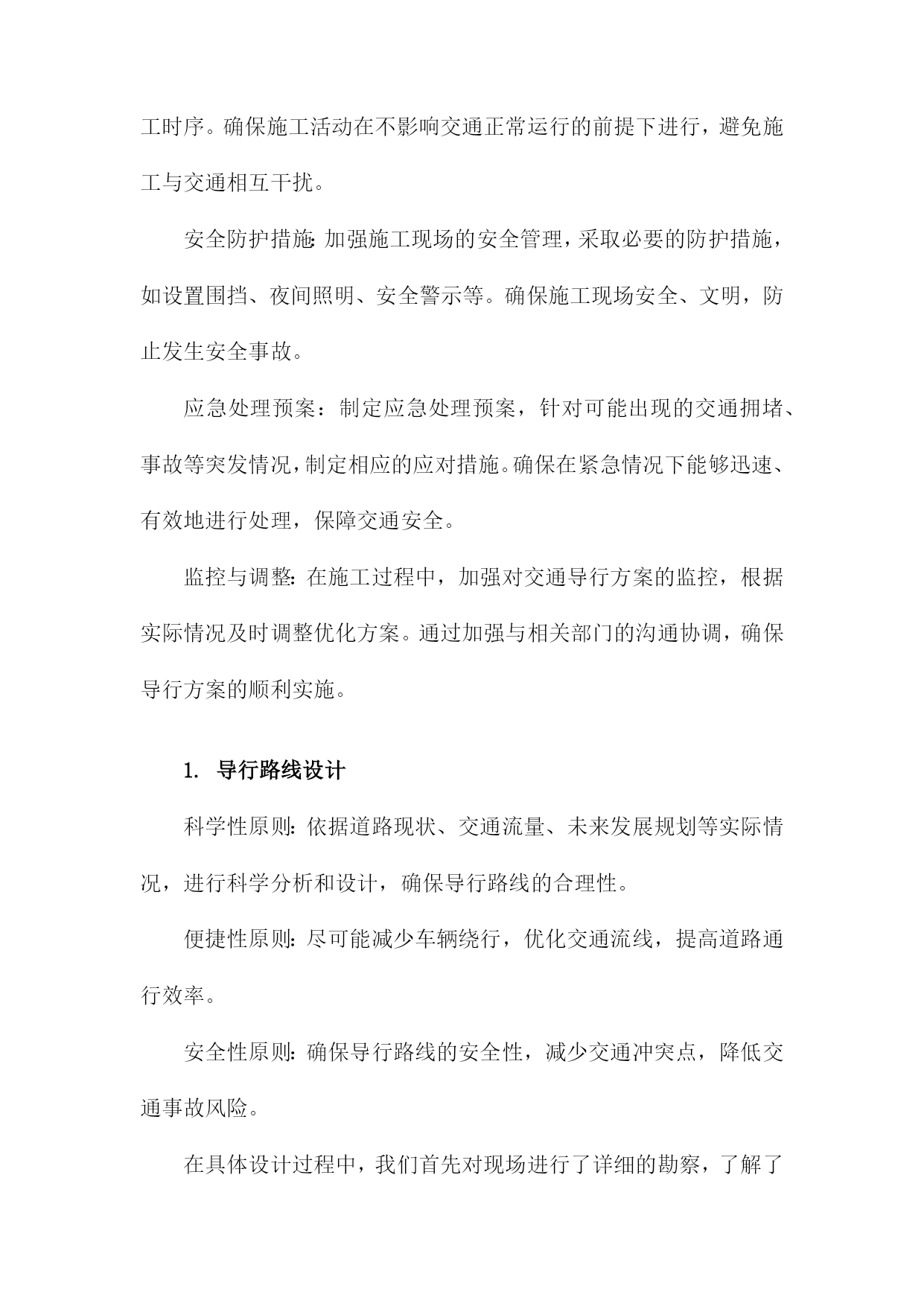 工时序。确保施工活动在不影响交通正常运行的前提下进行，避免施工与交通相互干扰。

安全防护措施：加强施工现场的安全管理，采取必要的防护措施，如设置围挡、夜间照明、安全警示等。确保施工现场安全、文明，防止发生安全事故。

应急处理预案：制定应急处理预案，针对可能出现的交通拥堵、事故等突发情况，制定相应的应对措施。确保在紧急情况下能够迅速、有效地进行处理，保障交通安全。

监控与调整：在施工过程中，加强对交通导行方案的监控，根据实际情况及时调整优化方案。通过加强与相关部门的沟通协调，确保导行方案的顺利实施。

1. 导行路线设计

科学性原则：依据道路现状、交通流量、未来发展规划等实际情况，进行科学分析和设计，确保导行路线的合理性。

便捷性原则：尽可能减少车辆绕行，优化交通流线，提高道路通行效率。

安全性原则：确保导行路线的安全性，减少交通冲突点，降低交通事故风险。

在具体设计过程中，我们首先对现场进行了详细的勘察，了解了